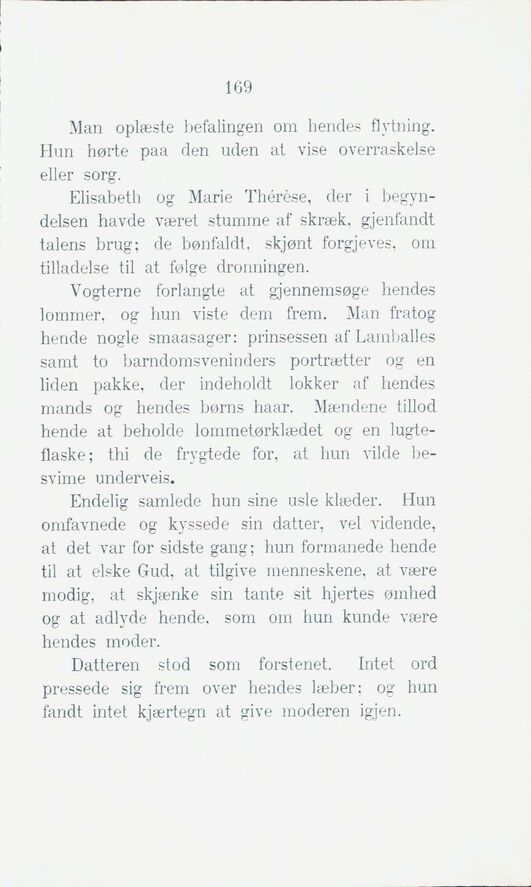 169

Man oplæste befalingen om hendes flytning. Hun hørte paa den uden at vise overraskelse eller sorg.

Elisabeth og Marie Thérèse, der i begyndelsen havde været stumme af skræk, gjenfandt talens brug; de bønfaldt, skjønt forgjeves, om tilladelse til at følge dronningen.

Vogterne forlangte at gjennemsøge hendes lommer, og hun viste dem frem. Man fratog hende nogle smaasager: prinsessen af Lamballes samt to barndomsveninders portrætter og en liden pakke, der indeholdt lokker af hendes mands og hendes børns haar. Mændene tillod hende at beholde lommetørklædet og en lugteflaske; thi de frygtede for, at hun vilde besvime underveis.

Endelig samlede hun sine usle klæder. Hun omfavnede og kyssede sin datter, vel vidende, at det var for sidste gang; hun formanede hende til at elske Gud, at tilgive menneskene, at være modig, at skjænke sin tante sit hjertes ømhed og at adlyde hende, som om hun kunde være hendes moder.

Datteren stod som forstenet. Intet ord pressede sig frem over hendes læber; og hun fandt intet kjærtegn at give moderen igjen.